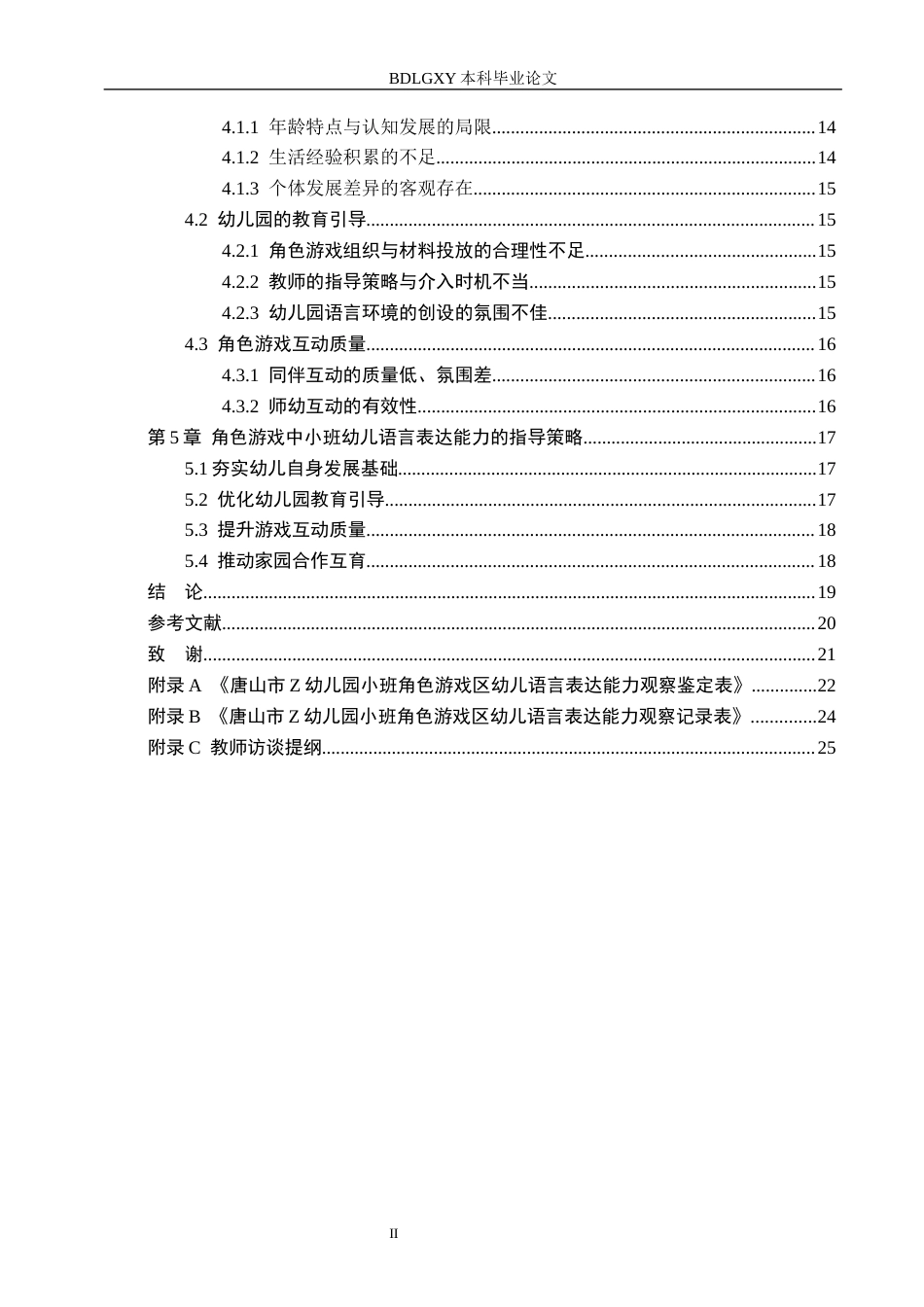 BDLGXY本科毕业论文

4.1.1 年龄特点与认知发展的局限 14
4.1.2 生活经验积累的不足 14
4.1.3 个体发展差异的客观存在 15
4.2 幼儿园的教育引导 15
4.2.1 角色游戏组织与材料投放的合理性不足 15
4.2.2 教师的指导策略与介入时机不当 15
4.2.3 幼儿园语言环境的创设的氛围不佳 15
4.3 角色游戏互动质量 16
4.3.1 同伴互动的质量低、氛围差 16
4.3.2 师幼互动的有效性 16
第5章 角色游戏中小班幼儿语言表达能力的指导策略 17
5.1夯实幼儿自身发展基础 17
5.2 优化幼儿园教育引导 17
5.3 提升游戏互动质量 18
5.4 推动家园合作互育 18
结 论 19
参考文献 20
致 谢 21
附录A 《唐山市Z幼儿园小班角色游戏区幼儿语言表达能力观察鉴定表》 22
附录B 《唐山市Z幼儿园小班角色游戏区幼儿语言表达能力观察记录表》 24
附录C 教师访谈提纲 25

II